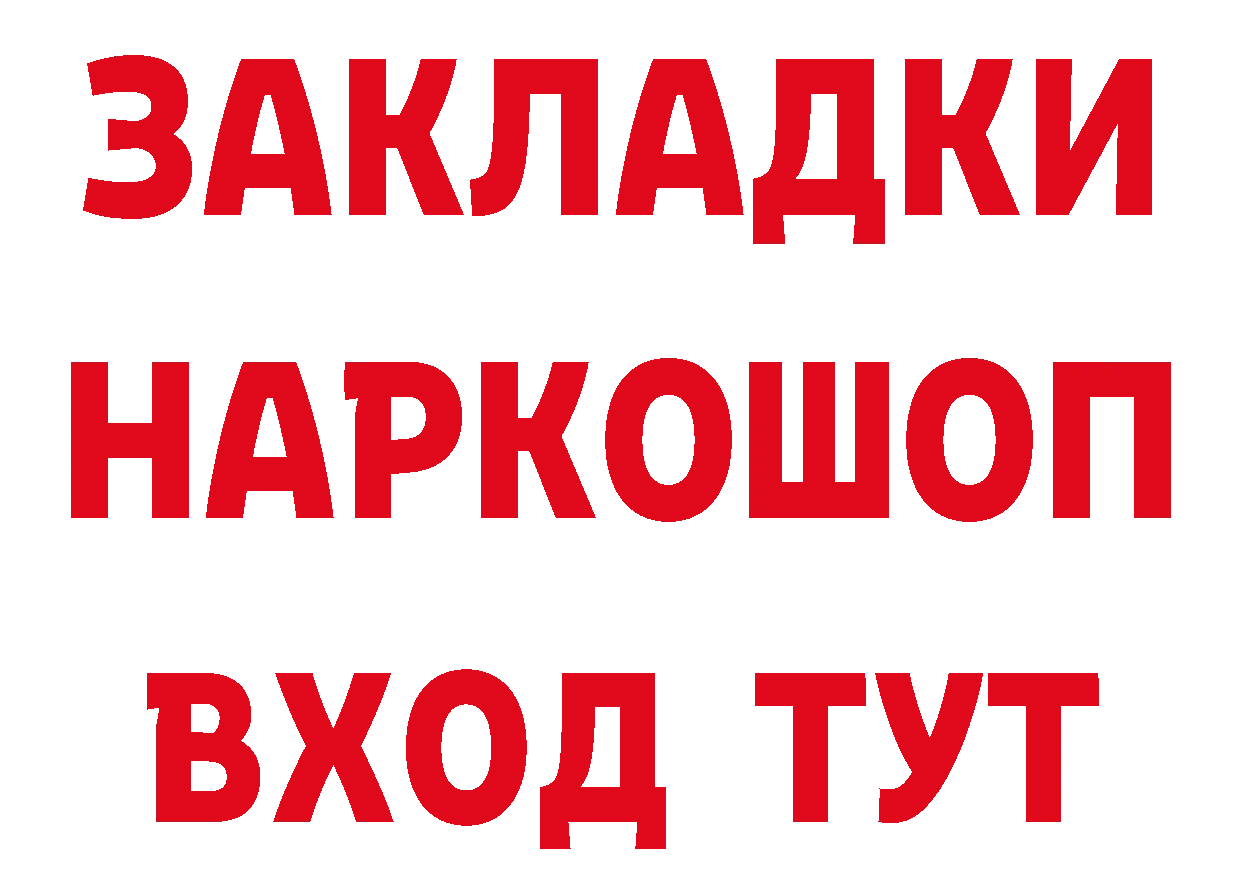 ЗАКЛАДКИ
НАРКОШОП
ВХОД ТУТ